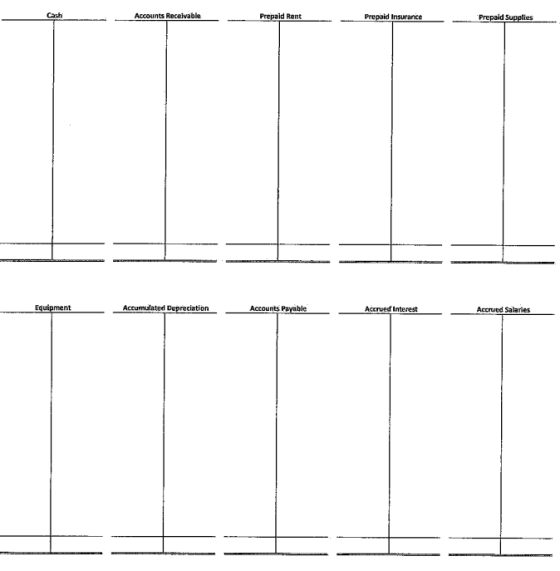 Cash

Accounts Receivable

Prepaid Rent

Prepaid Insurance

Prepaid Supplies

Equipment

Accumulated Depreciation

Accounts Payable

Accrued Interest

Accrued Salaries